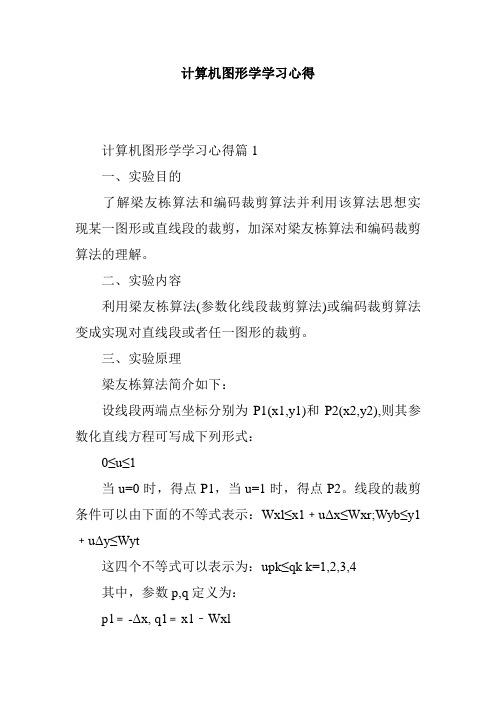 计算机图形学学习心得

计算机图形学学习心得篇 1

一、实验目的

了解梁友栋算法和编码裁剪算法并利用该算法思想实现某一图形或直线段的裁剪，加深对梁友栋算法和编码裁剪算法的理解。

二、实验内容

利用梁友栋算法(参数化线段裁剪算法)或编码裁剪算法变成实现对直线段或者任一图形的裁剪。

三、实验原理

梁友栋算法简介如下：

设线段两端点坐标分别为 P1(x1,y1)和 P2(x2,y2),则其参数化直线方程可写成下列形式：

0≤u≤1

当 u=0 时，得点 P1，当 u=1 时，得点 P2。线段的裁剪条件可以由下面的不等式表示：Wxl≤x1 + uΔx≤Wxr;Wyb≤y1 + uΔy≤Wyt

这四个不等式可以表示为：upk≤qk k=1,2,3,4

其中，参数 p,q 定义为：

p1 = -Δx, q1 = x1 - Wxl